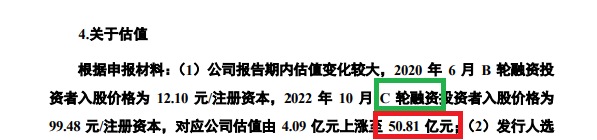 4.关于估值

根据申报材料：（1）公司报告期内估值变化较大，2020 年 6 月 B 轮融资投资者入股价格为 12.10 元/注册资本，2022 年 10 月 C 轮融资投资者入股价格为 99.48 元/注册资本，对应公司估值由 4.09 亿元上涨至 50.81 亿元；（2）发行人选